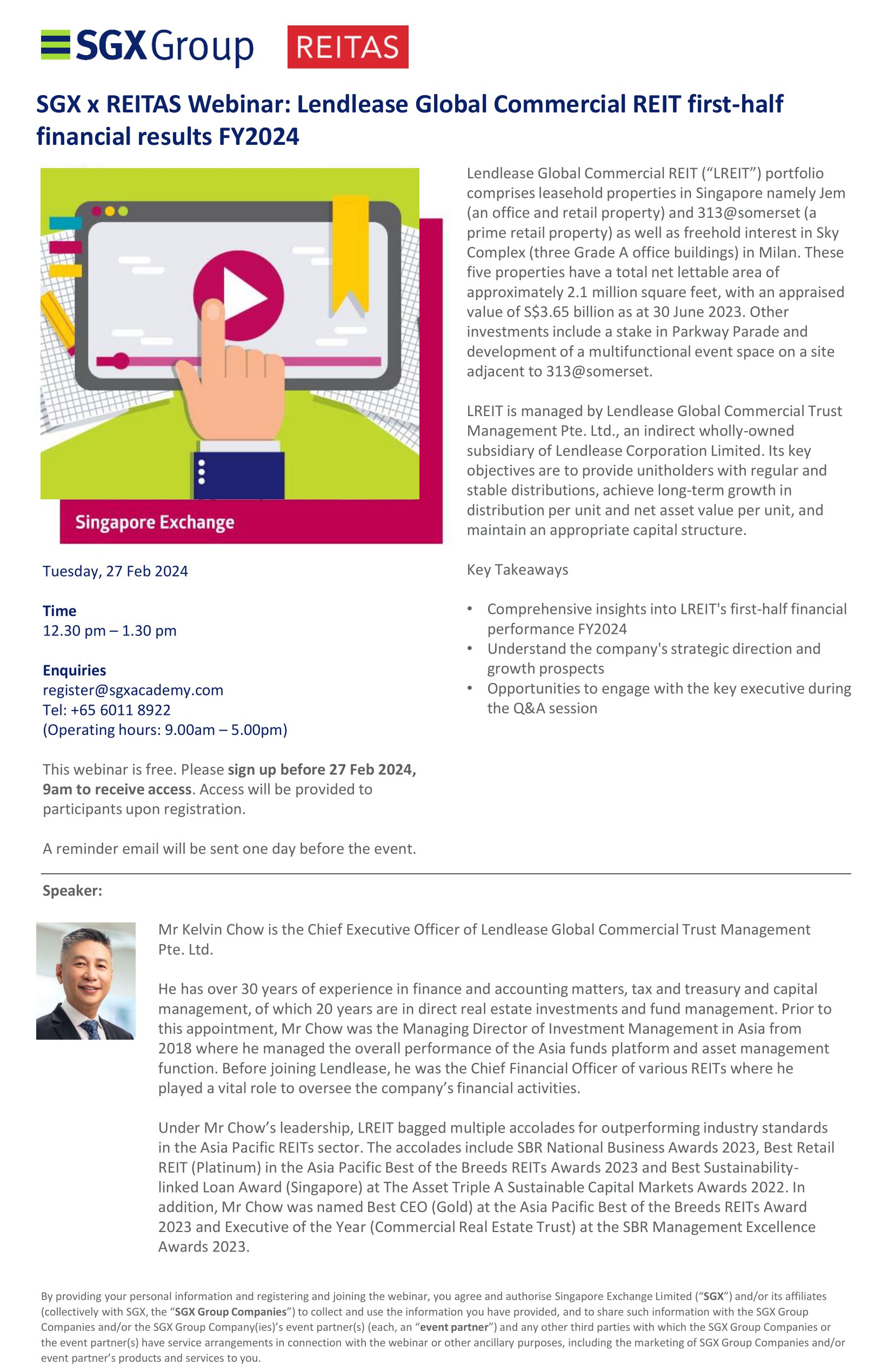 SGX Group REITAS

SGX x REITAS Webinar: Lendlease Global Commercial REIT first-half financial results FY2024

Singapore Exchange

Tuesday, 27 Feb 2024

Time
12.30 pm – 1.30 pm

Enquiries
register@sgxacademy.com
Tel: +65 6011 8922
(Operating hours: 9.00am – 5.00pm)

This webinar is free. Please sign up before 27 Feb 2024, 9am to receive access. Access will be provided to participants upon registration.

A reminder email will be sent one day before the event.

Lendlease Global Commercial REIT (“LREIT”) portfolio comprises leasehold properties in Singapore namely Jem (an office and retail property) and 313@somerset (a prime retail property) as well as freehold interest in Sky Complex (three Grade A office buildings) in Milan. These five properties have a total net lettable area of approximately 2.1 million square feet, with an appraised value of S$3.65 billion as at 30 June 2023. Other investments include a stake in Parkway Parade and development of a multifunctional event space on a site adjacent to 313@somerset.

LREIT is managed by Lendlease Global Commercial Trust Management Pte. Ltd., an indirect wholly-owned subsidiary of Lendlease Corporation Limited. Its key objectives are to provide unitholders with regular and stable distributions, achieve long-term growth in distribution per unit and net asset value per unit, and maintain an appropriate capital structure.

Key Takeaways

• Comprehensive insights into LREIT's first-half financial performance FY2024
• Understand the company's strategic direction and growth prospects
• Opportunities to engage with the key executive during the Q&A session

Speaker:

Mr Kelvin Chow is the Chief Executive Officer of Lendlease Global Commercial Trust Management Pte. Ltd.

He has over 30 years of experience in finance and accounting matters, tax and treasury and capital management, of which 20 years are in direct real estate investments and fund management. Prior to this appointment, Mr Chow was the Managing Director of Investment Management in Asia from 2018 where he managed the overall performance of the Asia funds platform and asset management function. Before joining Lendlease, he was the Chief Financial Officer of various REITs where he played a vital role to oversee the company’s financial activities.

Under Mr Chow’s leadership, LREIT bagged multiple accolades for outperforming industry standards in the Asia Pacific REITs sector. The accolades include SBR National Business Awards 2023, Best Retail REIT (Platinum) in the Asia Pacific Best of the Breeds REITs Awards 2023 and Best Sustainability-linked Loan Award (Singapore) at The Asset Triple A Sustainable Capital Markets Awards 2022. In addition, Mr Chow was named Best CEO (Gold) at the Asia Pacific Best of the Breeds REITs Award 2023 and Executive of the Year (Commercial Real Estate Trust) at the SBR Management Excellence Awards 2023.

By providing your personal information and registering and joining the webinar, you agree and authorise Singapore Exchange Limited (“SGX”) and/or its affiliates (collectively with SGX, the “SGX Group Companies”) to collect and use the information you have provided, and to share such information with the SGX Group Companies and/or the SGX Group Company(ies)’s event partner(s) (each, an “event partner”) and any other third parties with which the SGX Group Companies or the event partner(s) have service arrangements in connection with the webinar or other ancillary purposes, including the marketing of SGX Group Companies and/or event partner’s products and services to you.